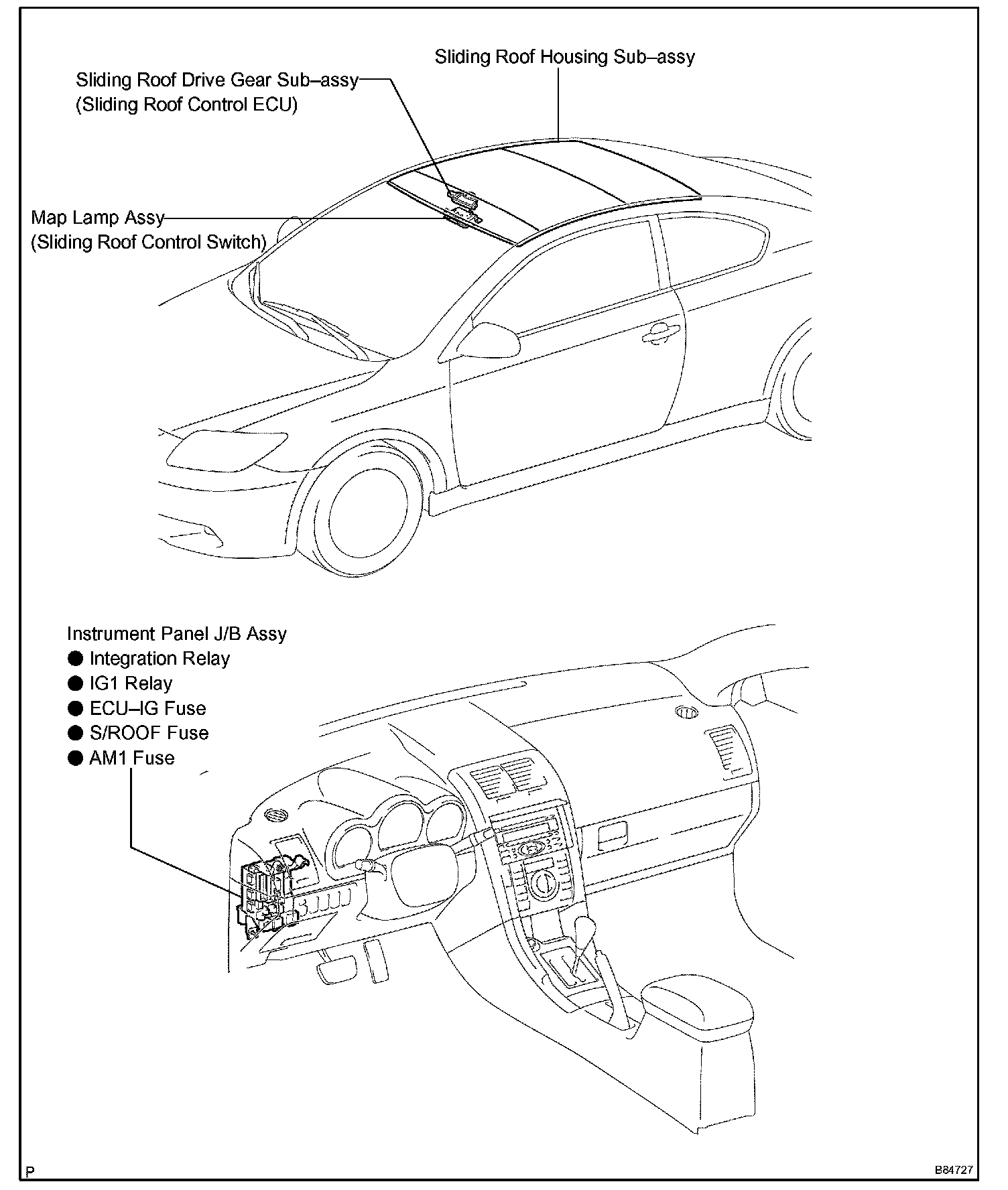 Sliding Roof Housing Sub–assy

Sliding Roof Drive Gear Sub–assy
(Sliding Roof Control ECU)

Map Lamp Assy
(Sliding Roof Control Switch)

Instrument Panel J/B Assy
● Integration Relay
● IG1 Relay
● ECU–IG Fuse
● S/ROOF Fuse
● AM1 Fuse

P

B84727